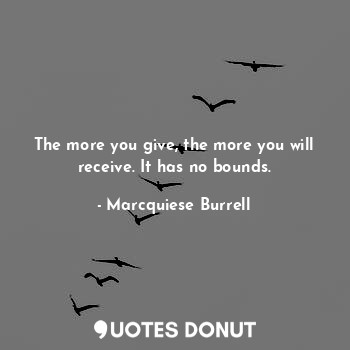 The more you give, the more you will receive. It has no bounds.

- Marcquiese Burrell

QUOTES DONUT